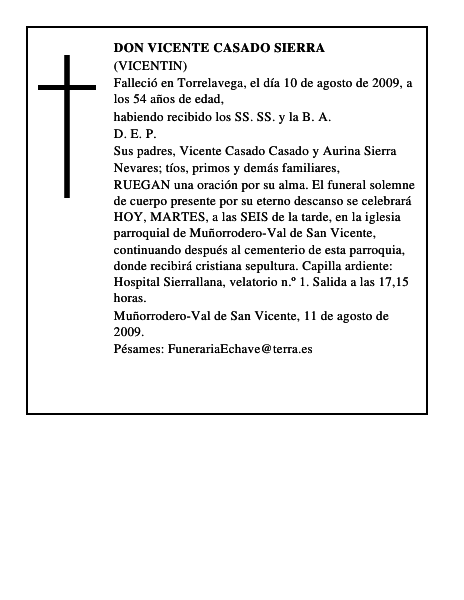 DON VICENTE CASADO SIERRA
(VICENTIN)
Falleció en Torrelavega, el día 10 de agosto de 2009, a los 54 años de edad,
habiendo recibido los SS. SS. y la B. A.
D. E. P.
Sus padres, Vicente Casado Casado y Aurina Sierra Nevares; tíos, primos y demás familiares,
RUEGAN una oración por su alma. El funeral solemne de cuerpo presente por su eterno descanso se celebrará HOY, MARTES, a las SEIS de la tarde, en la iglesia parroquial de Muñorrodero-Val de San Vicente, continuando después al cementerio de esta parroquia, donde recibirá cristiana sepultura. Capilla ardiente: Hospital Sierrallana, velatorio n.º 1. Salida a las 17,15 horas.
Muñorrodero-Val de San Vicente, 11 de agosto de 2009.
Pésames: FunerariaEchave@terra.es